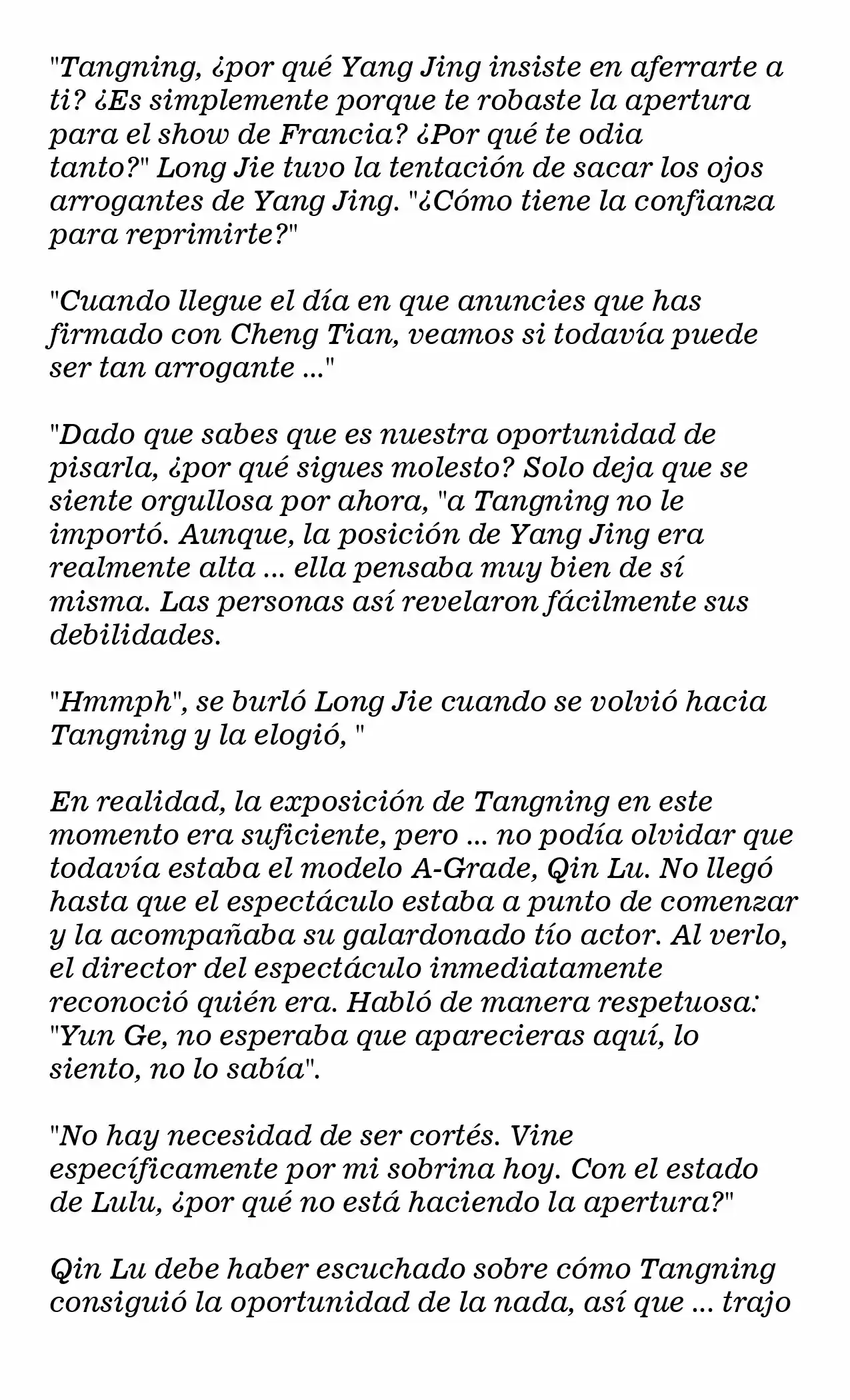 "Tangning, ¿por qué Yang Jing insiste en aferrarte a ti? ¿Es simplemente porque te robaste la apertura para el show de Francia? ¿Por qué te odia tanto?" Long Jie tuvo la tentación de sacar los ojos arrogantes de Yang Jing. "¿Cómo tiene la confianza para reprimirte?"

"Cuando llegue el día en que anuncies que has firmado con Cheng Tian, veamos si todavía puede ser tan arrogante ..."

"Dado que sabes que es nuestra oportunidad de pisarla, ¿por qué sigues molesto? Solo deja que se siente orgullosa por ahora, "a Tangning no le importó. Aunque, la posición de Yang Jing era realmente alta ... ella pensaba muy bien de sí misma. Las personas así revelaron fácilmente sus debilidades.

"Hmmph", se burló Long Jie cuando se volvió hacia Tangning y la elogió, "

En realidad, la exposición de Tangning en este momento era suficiente, pero ... no podía olvidar que todavía estaba el modelo A-Grade, Qin Lu. No llegó hasta que el espectáculo estaba a punto de comenzar y la acompañaba su galardonado tío actor. Al verlo, el director del espectáculo inmediatamente reconoció quién era. Habló de manera respetuosa: "Yun Ge, no esperaba que aparecieras aquí, lo siento, no lo sabía".

"No hay necesidad de ser cortés. Vine específicamente por mi sobrina hoy. Con el estado de Lulu, ¿por qué no está haciendo la apertura?"

Qin Lu debe haber escuchado sobre cómo Tangning consiguió la oportunidad de la nada, así que ... trajo